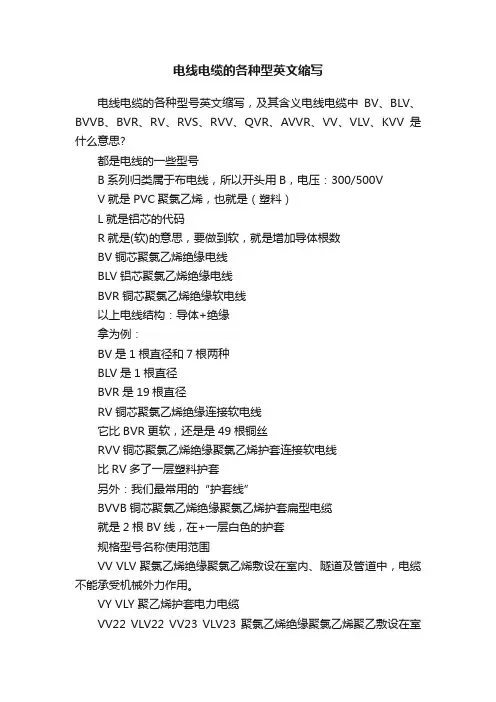 电线电缆的各种型英文缩写

电线电缆的各种型号英文缩写，及其含义电线电缆中 BV、BLV、BVVB、BVR、RV、RVS、RVV、QVR、AVVR、VV、VLV、KVV 是什么意思?

都是电线的一些型号

B 系列归类属于布电线，所以开头用 B，电压：300/500V

V 就是 PVC 聚氯乙烯，也就是（塑料）

L 就是铝芯的代码

R 就是(软)的意思，要做到软，就是增加导体根数

BV 铜芯聚氯乙烯绝缘电线

BLV 铝芯聚氯乙烯绝缘电线

BVR 铜芯聚氯乙烯绝缘软电线

以上电线结构：导体+绝缘

拿为例：

BV 是 1 根直径和 7 根两种

BLV 是 1 根直径

BVR 是 19 根直径

RV 铜芯聚氯乙烯绝缘连接软电线

它比 BVR 更软，还是是 49 根铜丝

RVV 铜芯聚氯乙烯绝缘聚氯乙烯护套连接软电线

比 RV 多了一层塑料护套

另外：我们最常用的“护套线”

BVVB 铜芯聚氯乙烯绝缘聚氯乙烯护套扁型电缆

就是 2 根 BV 线，在+一层白色的护套

规格型号名称使用范围

VV VLV 聚氯乙烯绝缘聚氯乙烯敷设在室内、隧道及管道中，电缆不能承受机械外力作用。

VY VLY 聚乙烯护套电力电缆

VV22 VLV22 VV23 VLV23 聚氯乙烯绝缘聚氯乙烯聚乙敷设在室